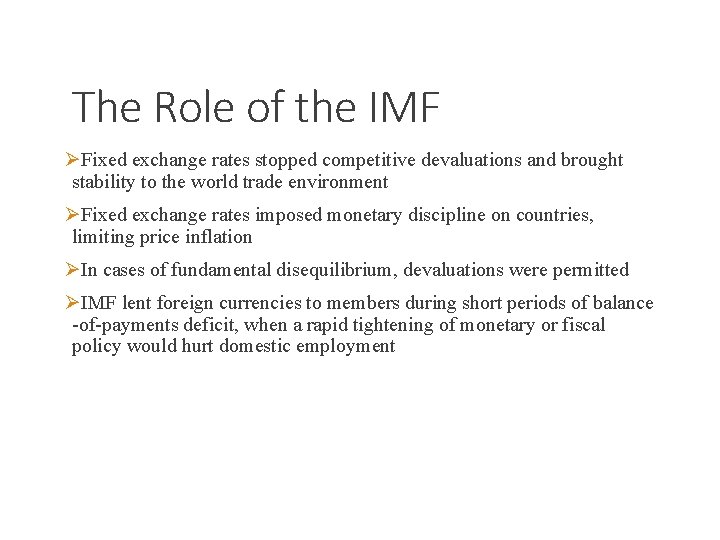 The Role of the IMF

➢Fixed exchange rates stopped competitive devaluations and brought stability to the world trade environment

➢Fixed exchange rates imposed monetary discipline on countries, limiting price inflation

➢In cases of fundamental disequilibrium, devaluations were permitted

➢IMF lent foreign currencies to members during short periods of balance -of-payments deficit, when a rapid tightening of monetary or fiscal policy would hurt domestic employment